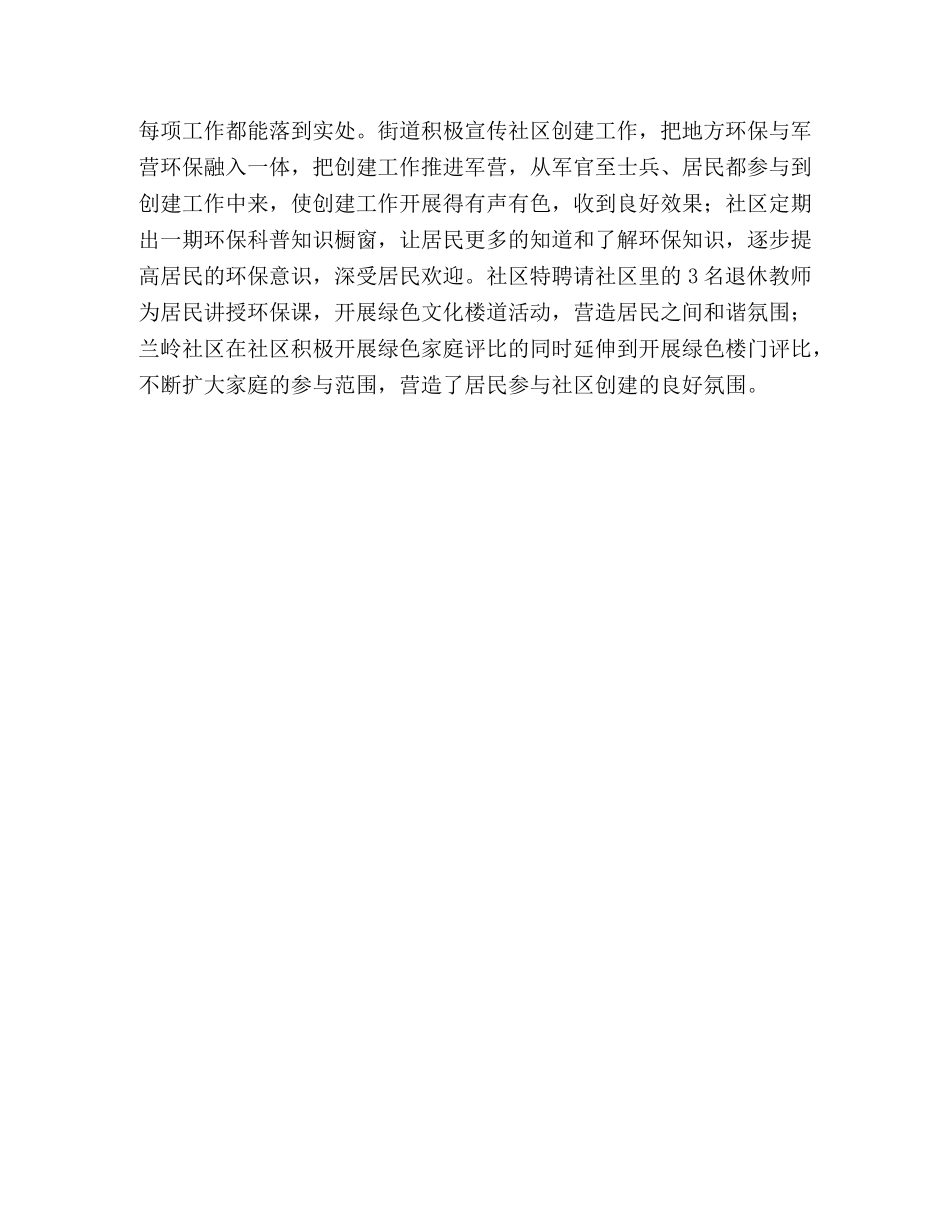 每项工作都能落到实处。街道积极宣传社区创建工作，把地方环保与军营环保融入一体，把创建工作推进军营，从军官至士兵、居民都参与到创建工作中来，使创建工作开展得有声有色，收到良好效果；社区定期出一期环保科普知识橱窗，让居民更多的知道和了解环保知识，逐步提高居民的环保意识，深受居民欢迎。社区特聘请社区里的 3 名退休教师为居民讲授环保课，开展绿色文化楼道活动，营造居民之间和谐氛围；兰岭社区在社区积极开展绿色家庭评比的同时延伸到开展绿色楼门评比，不断扩大家庭的参与范围，营造了居民参与社区创建的良好氛围。